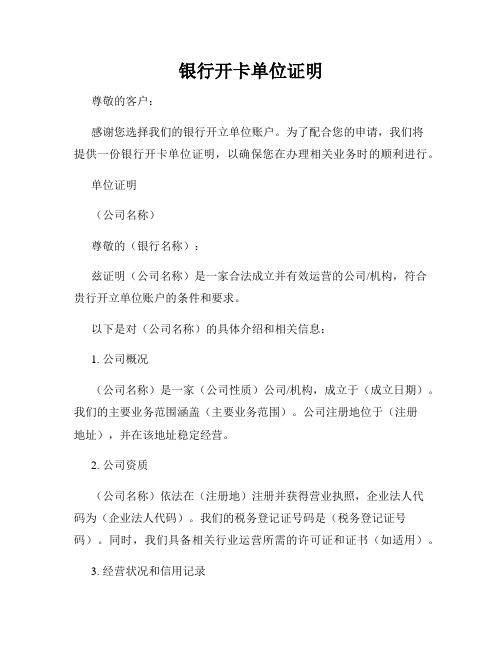 银行开卡单位证明

尊敬的客户：

感谢您选择我们的银行开立单位账户。为了配合您的申请，我们将提供一份银行开卡单位证明，以确保您在办理相关业务时的顺利进行。

单位证明

（公司名称）

尊敬的（银行名称）：

兹证明（公司名称）是一家合法成立并有效运营的公司/机构，符合贵行开立单位账户的条件和要求。

以下是对（公司名称）的具体介绍和相关信息：

1. 公司概况

（公司名称）是一家（公司性质）公司/机构，成立于（成立日期）。我们的主要业务范围涵盖（主要业务范围）。公司注册地位于（注册地址），并在该地址稳定经营。

2. 公司资质

（公司名称）依法在（注册地）注册并获得营业执照，企业法人代码为（企业法人代码）。我们的税务登记证号码是（税务登记证号码）。同时，我们具备相关行业运营所需的许可证和证书（如适用）。

3. 经营状况和信用记录